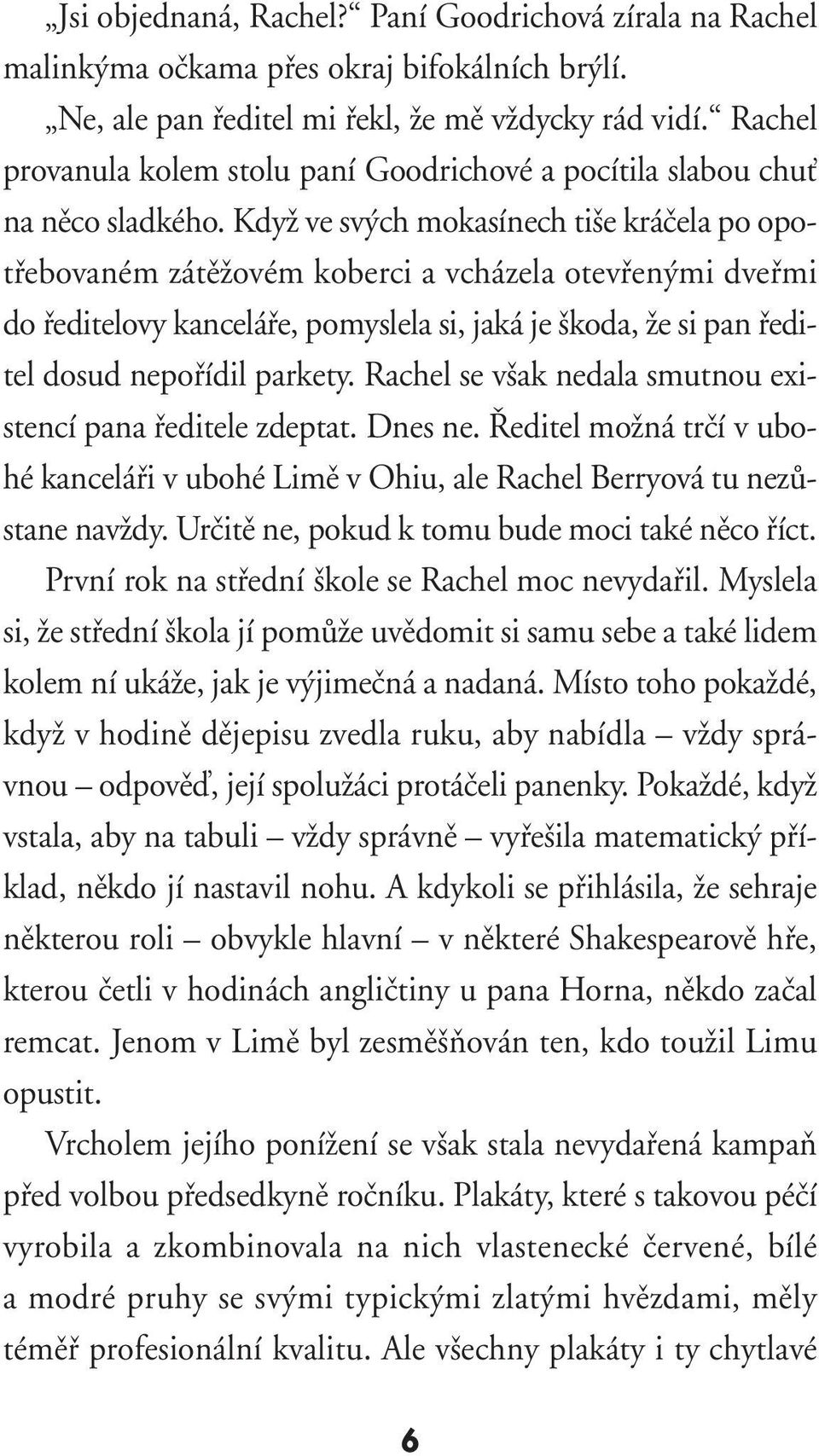 „Jsi objednaná, Rachel?“ Paní Goodrichová zírala na Rachel malinkýma očkama přes okraj bifokálních brýlí.

„Ne, ale pan ředitel mi řekl, že mě vždycky rád vidí.“ Rachel provanula kolem stolu paní Goodrichové a pocítila slabou chuť na něco sladkého. Když ve svých mokasínech tiše kráčela po opotřebovaném zátěžovém koberci a vcházela otevřenými dveřmi do ředitelovy kanceláře, pomyslela si, jaká je škoda, že si pan ředitel dosud nepořídil parkety. Rachel se však nedala smutnou existencí pana ředitele zdeptat. Dnes ne. Ředitel možná trčí v ubohé kanceláři v ubohé Limě v Ohiu, ale Rachel Berryová tu nezůstane navždy. Určitě ne, pokud k tomu bude moci také něco říct.

První rok na střední škole se Rachel moc nevydařil. Myslela si, že střední škola jí pomůže uvědomit si samu sebe a také lidem kolem ní ukáže, jak je výjimečná a nadaná. Místo toho pokaždé, když v hodině dějepisu zvedla ruku, aby nabídla – vždy správnou – odpověď, její spolužáci protáčeli panenky. Pokaždé, když vstala, aby na tabuli – vždy správně – vyřešila matematický příklad, někdo jí nastavil nohu. A kdykoli se přihlásila, že sehraje některou roli – obvykle hlavní – v některé Shakespearově hře, kterou četli v hodinách angličtiny u pana Horna, někdo začal remcat. Jenom v Limě byl zesměšňován ten, kdo toužil Limu opustit.

Vrcholem jejího ponížení se však stala nevydařená kampaň před volbou předsedkyně ročníku. Plakáty, které s takovou péčí vyrobila a zkombinovala na nich vlastenecké červené, bílé a modré pruhy se svými typickými zlatými hvězdami, měly téměř profesionální kvalitu. Ale všechny plakáty i ty chytlavé

6